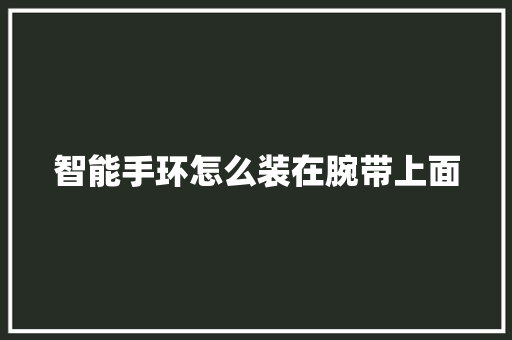 智能手环怎么装在腕带上面